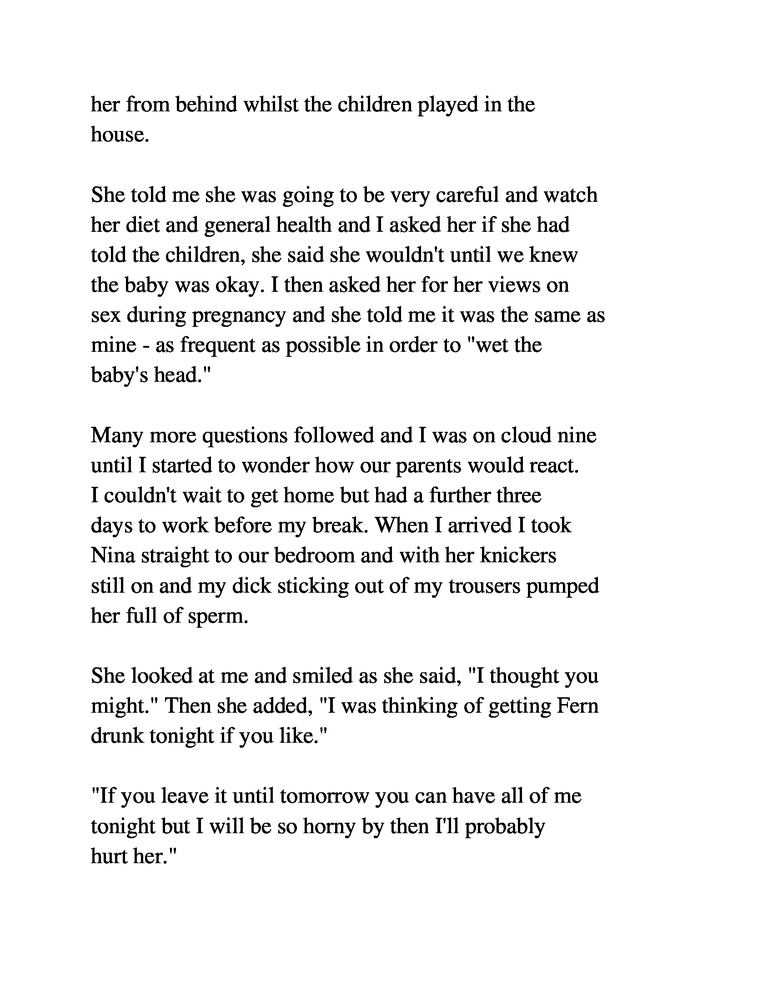 her from behind whilst the children played in the house.

She told me she was going to be very careful and watch her diet and general health and I asked her if she had told the children, she said she wouldn't until we knew the baby was okay. I then asked her for her views on sex during pregnancy and she told me it was the same as mine - as frequent as possible in order to "wet the baby's head."

Many more questions followed and I was on cloud nine until I started to wonder how our parents would react. I couldn't wait to get home but had a further three days to work before my break. When I arrived I took Nina straight to our bedroom and with her knickers still on and my dick sticking out of my trousers pumped her full of sperm.

She looked at me and smiled as she said, "I thought you might." Then she added, "I was thinking of getting Fern drunk tonight if you like."

"If you leave it until tomorrow you can have all of me tonight but I will be so horny by then I'll probably hurt her."